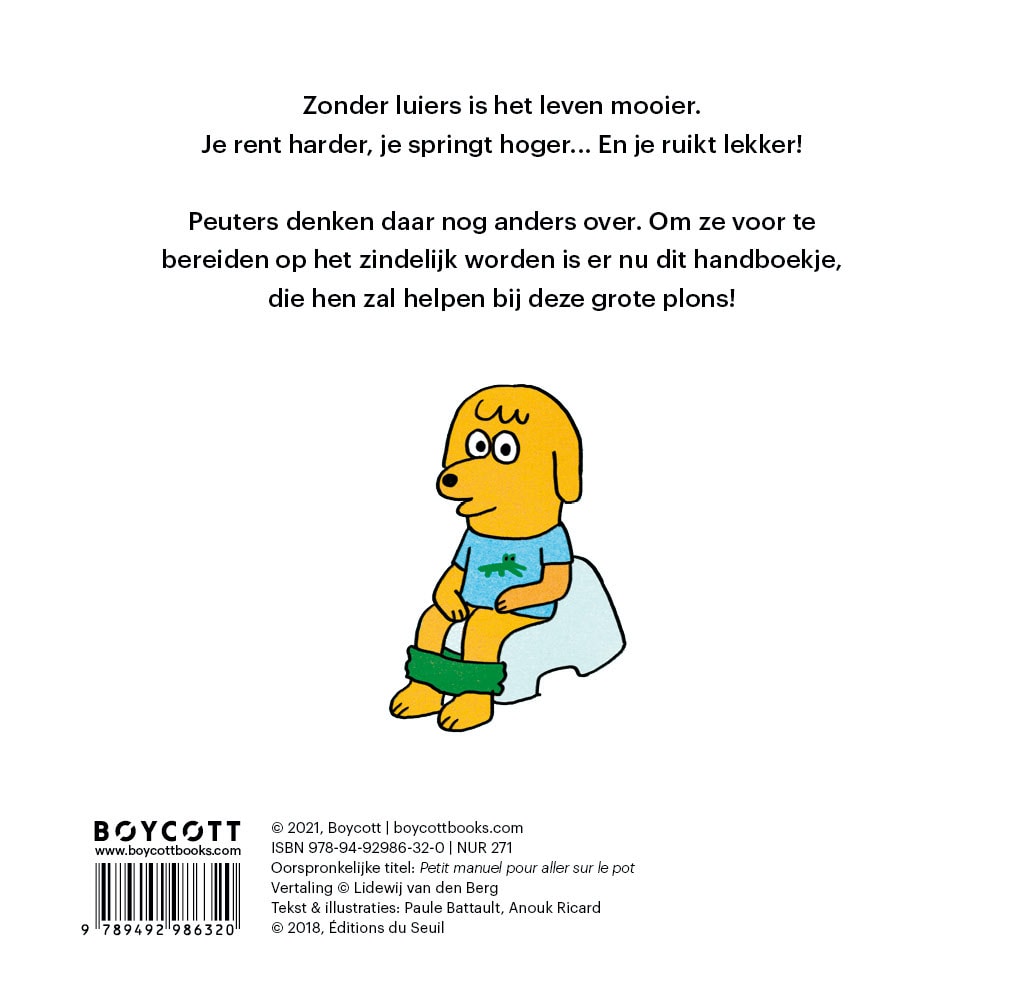 Zonder luiers is het leven mooier.
Je rent harder, je springt hoger... En je ruikt lekker!

Peuters denken daar nog anders over. Om ze voor te bereiden op het zindelijk worden is er nu dit handboekje, die hen zal helpen bij deze grote plons!

BOYCOTT
www.boycottbooks.com

9 789492 986320

© 2021, Boycott | boycottbooks.com
ISBN 978-94-92986-32-0 | NUR 271
Oorspronkelijke titel: Petit manuel pour aller sur le pot
Vertaling © Lidewij van den Berg
Tekst & illustraties: Paule Battault, Anouk Ricard
© 2018, Éditions du Seuil